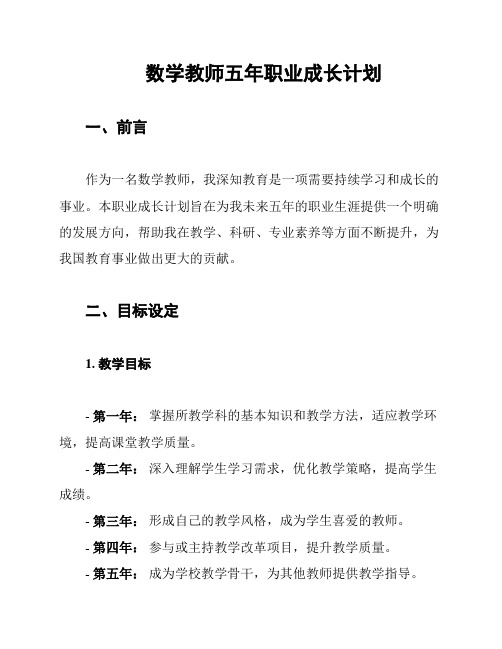 数学教师五年职业成长计划

一、前言

作为一名数学教师，我深知教育是一项需要持续学习和成长的事业。本职业成长计划旨在为我未来五年的职业生涯提供一个明确的发展方向，帮助我在教学、科研、专业素养等方面不断提升，为我国教育事业做出更大的贡献。

二、目标设定

1. 教学目标

- 第一年： 掌握所教学科的基本知识和教学方法，适应教学环境，提高课堂教学质量。

- 第二年： 深入理解学生学习需求，优化教学策略，提高学生成绩。

- 第三年： 形成自己的教学风格，成为学生喜爱的教师。

- 第四年： 参与或主持教学改革项目，提升教学质量。

- 第五年： 成为学校教学骨干，为其他教师提供教学指导。